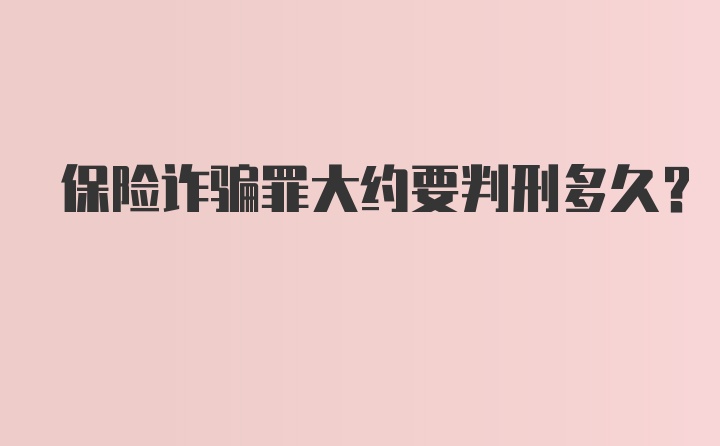 保险诈骗罪大约要判刑多久?